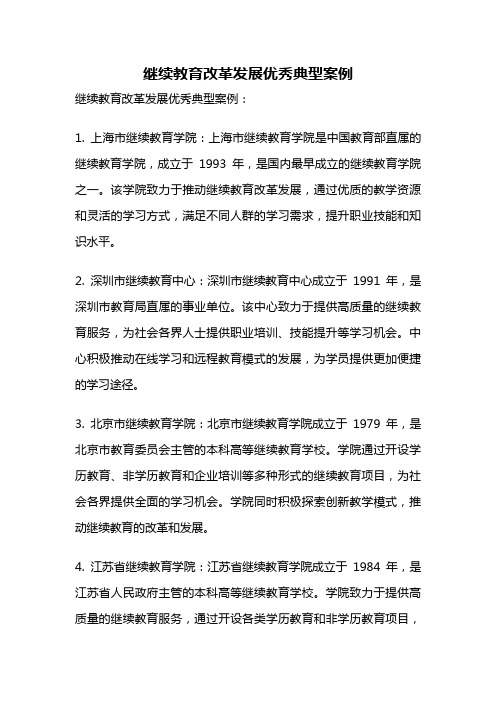 继续教育改革发展优秀典型案例

继续教育改革发展优秀典型案例：

1. 上海市继续教育学院：上海市继续教育学院是中国教育部直属的继续教育学院，成立于 1993 年，是国内最早成立的继续教育学院之一。该学院致力于推动继续教育改革发展，通过优质的教学资源和灵活的学习方式，满足不同人群的学习需求，提升职业技能和知识水平。

2. 深圳市继续教育中心：深圳市继续教育中心成立于 1991 年，是深圳市教育局直属的事业单位。该中心致力于提供高质量的继续教育服务，为社会各界人士提供职业培训、技能提升等学习机会。中心积极推动在线学习和远程教育模式的发展，为学员提供更加便捷的学习途径。

3. 北京市继续教育学院：北京市继续教育学院成立于 1979 年，是北京市教育委员会主管的本科高等继续教育学校。学院通过开设学历教育、非学历教育和企业培训等多种形式的继续教育项目，为社会各界提供全面的学习机会。学院同时积极探索创新教学模式，推动继续教育的改革和发展。

4. 江苏省继续教育学院：江苏省继续教育学院成立于 1984 年，是江苏省人民政府主管的本科高等继续教育学校。学院致力于提供高质量的继续教育服务，通过开设各类学历教育和非学历教育项目，